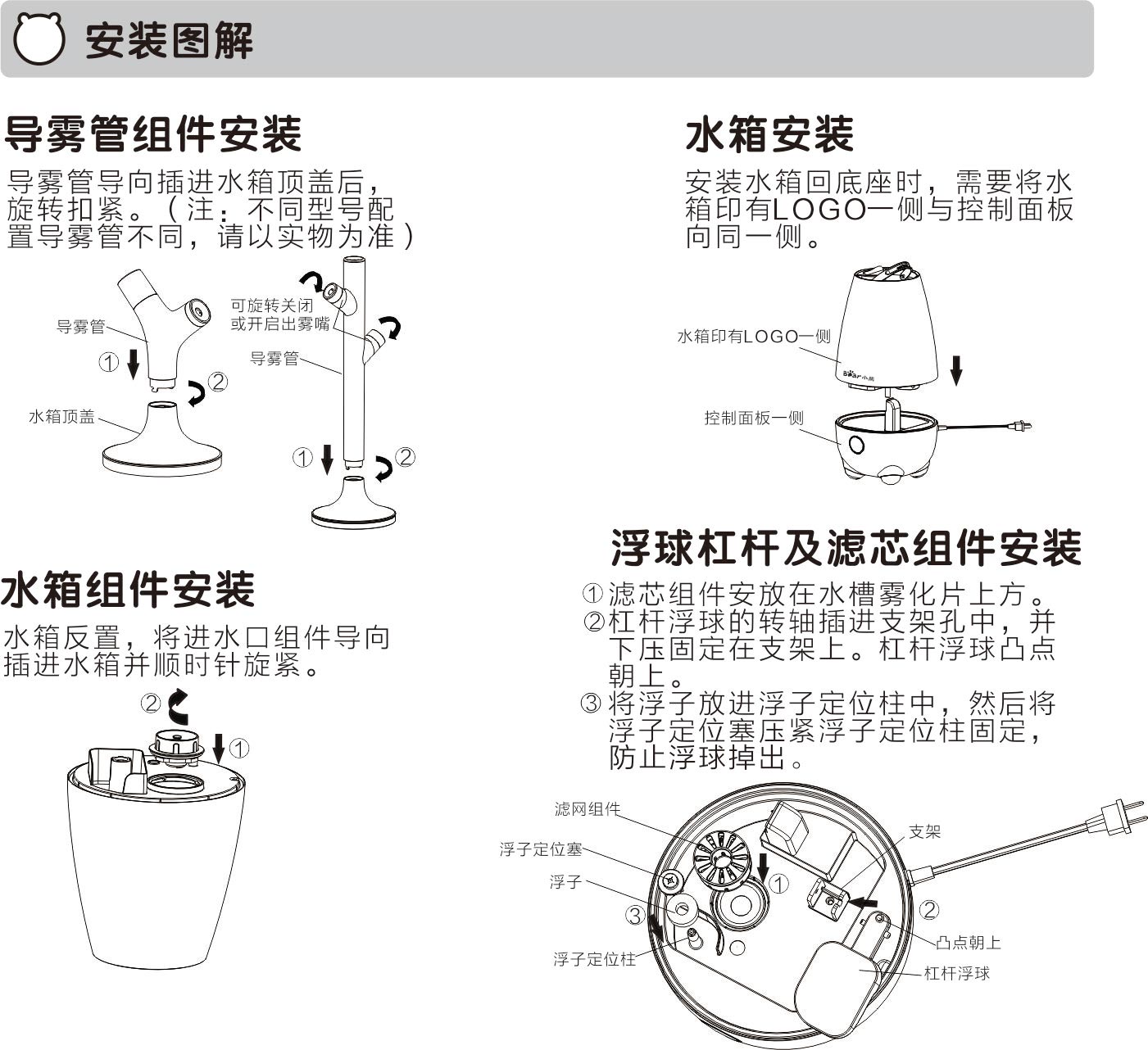 安装图解

导雾管组件安装

导雾管导向插进水箱顶盖后，旋转扣紧。（注：不同型号配置导雾管不同，请以实物为准）

导雾管
①
②
水箱顶盖
可旋转关闭或开启出雾嘴
导雾管
①
②

水箱组件安装

水箱反置，将进水口组件导向插进水箱并顺时针旋紧。

②
①

水箱安装

安装水箱回底座时，需要将水箱印有LOGO一侧与控制面板向同一侧。

水箱印有LOGO一侧
Bear小熊
控制面板一侧

浮球杠杆及滤芯组件安装

①滤芯组件安放在水槽雾化片上方。
②杠杆浮球的转轴插进支架孔中，并下压固定在支架上。杠杆浮球凸点朝上。
③将浮子放进浮子定位柱中，然后将浮子定位塞压紧浮子定位柱固定，防止浮球掉出。

滤网组件
浮子定位塞
浮子
③
浮子定位柱
①
支架
②
凸点朝上
杠杆浮球